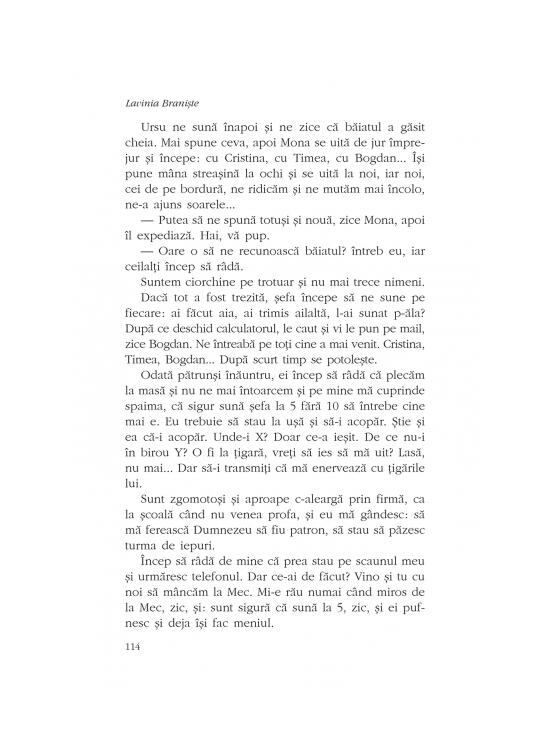 Lavinia Braniște

Ursu ne sună înapoi și ne zice că băiatul a găsit cheia. Mai spune ceva, apoi Mona se uită de jur împrejur și începe: cu Cristina, cu Timea, cu Bogdan... Își pune mâna streașină la ochi și se uită la noi, iar noi, cei de pe bordură, ne ridicăm și ne mutăm mai încolo, ne-a ajuns soarele...

— Putea să ne spună totuși și nouă, zice Mona, apoi îl expediază. Hai, vă pup.

— Oare o să ne recunoască băiatul? întreb eu, iar ceilalți încep să râdă.

Suntem ciorchine pe trotuar și nu mai trece nimeni.

Dacă tot a fost trezită, șefa începe să ne sune pe fiecare: ai făcut aia, ai trimis ailaltă, l-ai sunat p-ăla? După ce deschid calculatorul, le caut și vi le pun pe mail, zice Bogdan. Ne întreabă pe toți cine a mai venit. Cristina, Timea, Bogdan... După scurt timp se potolește.

Odată pătrunși înăuntru, ei încep să râdă că plecăm la masă și nu ne mai întoarcem și pe mine mă cuprinde spaima, că sigur sună șefa la 5 fără 10 să întrebe cine mai e. Eu trebuie să stau la ușă și să-i acopăr. Știe și ea că-i acopăr. Unde-i X? Doar ce-a ieșit. De ce nu-i în birou Y? O fi la țigară, vreți să ies să mă uit? Lasă, nu mai... Dar să-i transmiți că mă enervează cu țigările lui.

Sunt zgomotoși și aproape c-aleargă prin firmă, ca la școală când nu venea profa, și eu mă gândesc: să mă ferească Dumnezeu să fiu patron, să stau să păzesc turma de iepuri.

Încep să râdă de mine că prea stau pe scaunul meu și urmăresc telefonul. Dar ce-ai de făcut? Vino și tu cu noi să mâncăm la Mec. Mi-e rău numai când miros de la Mec, zic, și: sunt sigură că sună la 5, zic, și ei pufnesc și deja își fac meniul.

114